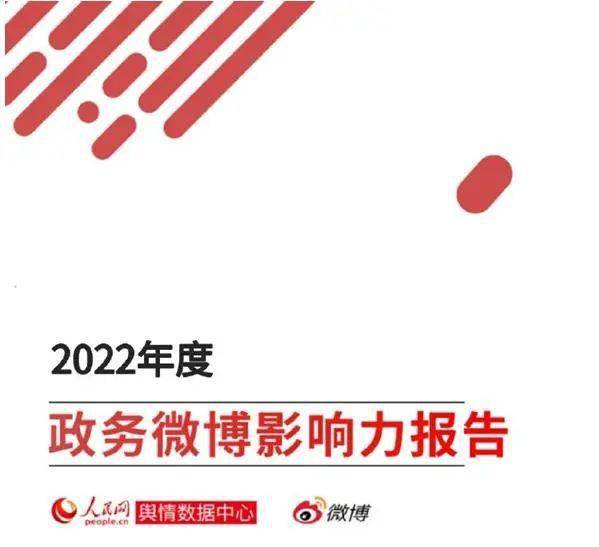 2022年度

政务微博影响力报告

人民网 people.cn 舆情数据中心

微博